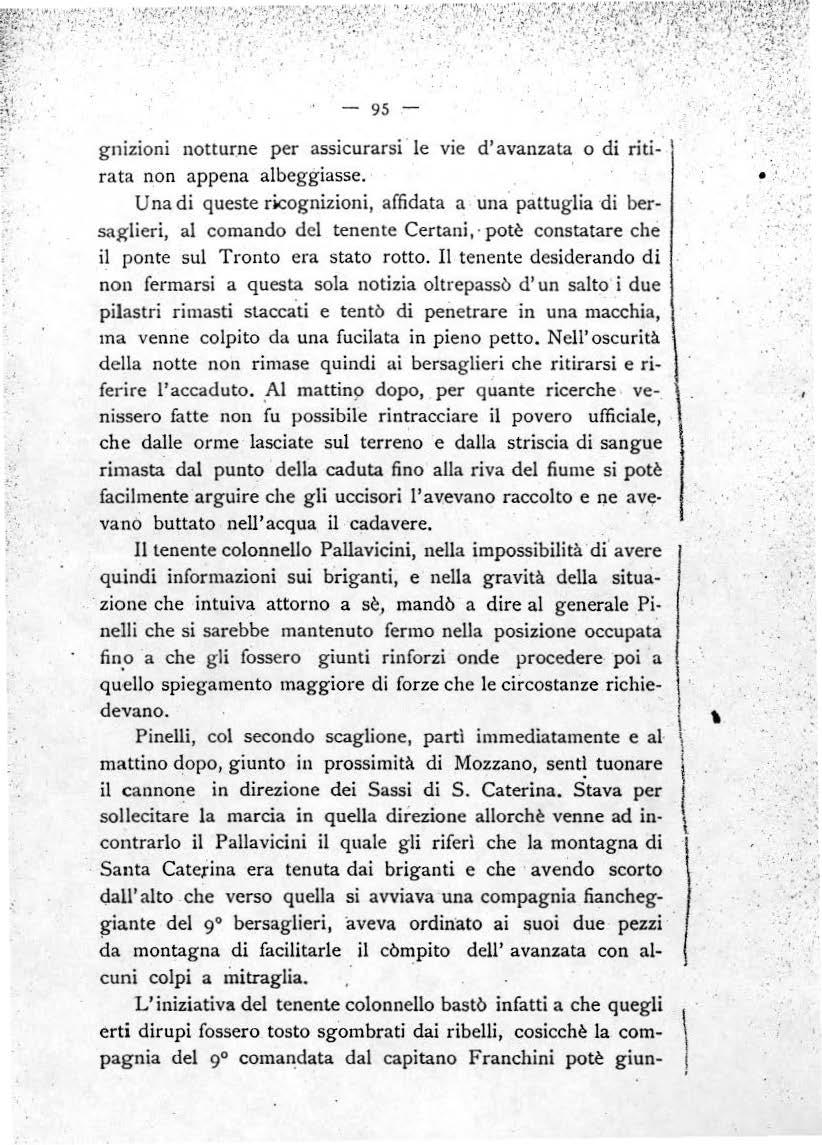 — 95 —

gnizioni notturne per assicurarsi le vie d'avanzata o di ritirata non appena albeggiasse.

Una di queste ricognizioni, affidata a una pattuglia di bersaglieri, al comando del tenente Certani, potè constatare che il ponte sul Tronto era stato rotto. Il tenente desiderando di non fermarsi a questa sola notizia oltrepassò d'un salto i due pilastri rimasti staccati e tentò di penetrare in una macchia, ma venne colpito da una fucilata in pieno petto. Nell'oscurità della notte non rimase quindi ai bersaglieri che ritirarsi e riferire l'accaduto. Al mattino dopo, per quante ricerche venissero fatte non fu possibile rintracciare il povero ufficiale, che dalle orme lasciate sul terreno e dalla striscia di sangue rimasta dal punto della caduta fino alla riva del fiume si potè facilmente arguire che gli uccisori l'avevano raccolto e ne avevano buttato nell'acqua il cadavere.

Il tenente colonnello Pallavicini, nella impossibilità di avere quindi informazioni sui briganti, e nella gravità della situazione che intuiva attorno a sè, mandò a dire al generale Pinelli che si sarebbe mantenuto fermo nella posizione occupata fino a che gli fossero giunti rinforzi onde procedere poi a quello spiegamento maggiore di forze che le circostanze richiedevano.

Pinelli, col secondo scaglione, partì immediatamente e al mattino dopo, giunto in prossimità di Mozzano, sentì tuonare il cannone in direzione dei Sassi di S. Caterina. Stava per sollecitare la marcia in quella direzione allorchè venne ad incontrarlo il Pallavicini il quale gli riferì che la montagna di Santa Caterina era tenuta dai briganti e che avendo scorto dall'alto che verso quella si avviava una compagnia fiancheggiante del 9° bersaglieri, aveva ordinato ai suoi due pezzi da montagna di facilitarle il còmpito dell'avanzata con alcuni colpi a mitraglia.

L'iniziativa del tenente colonnello bastò infatti a che quegli erti dirupi fossero tosto sgombrati dai ribelli, cosicchè la compagnia del 9° comandata dal capitano Franchini potè giun-